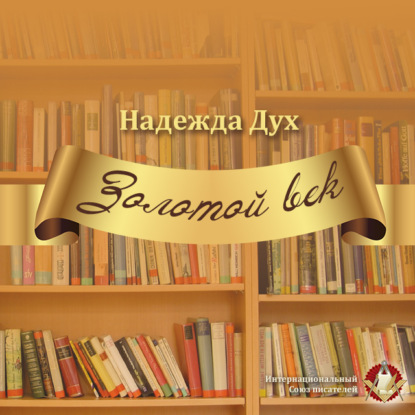 Надежда Дух

Золотой век

Интернациональный Союз писателей